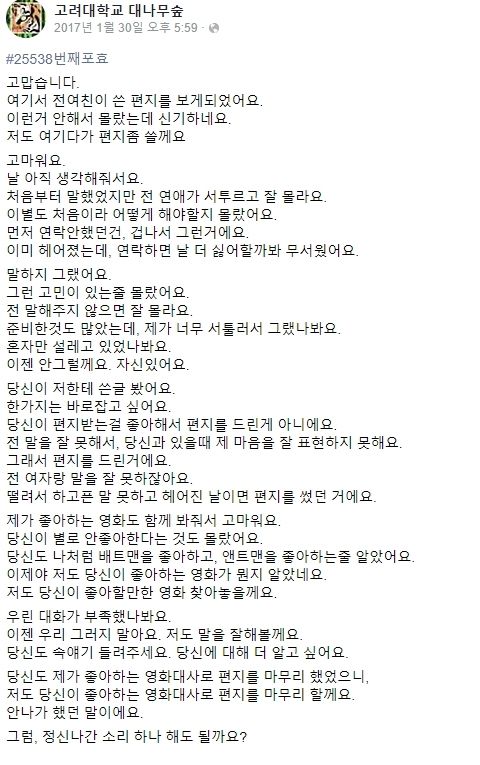 고려대학교 대나무숲
2017년 1월 30일 오후 5:59 ·

#25538번째포효

고맙습니다.
여기서 전여친이 쓴 편지를 보게되었어요.
이런거 안해서 몰랐는데 신기하네요.
저도 여기다가 편지좀 쓸께요

고마워요.
날 아직 생각해줘서요.
처음부터 말했었지만 전 연애가 서투르고 잘 몰라요.
이별도 처음이라 어떻게 해야할지 몰랐어요.
먼저 연락안했던건, 겁나서 그런거에요.
이미 헤어졌는데, 연락하면 날 더 싫어할까봐 무서웠어요.

말하지 그랬어요.
그런 고민이 있는줄 몰랐어요.
전 말해주지 않으면 잘 몰라요.
준비한것도 많았는데, 제가 너무 서툴러서 그랬나봐요.
혼자만 설레고 있었나봐요.
이젠 안그럴께요. 자신있어요.

당신이 저한테 쓴글 봤어요.
한가지는 바로잡고 싶어요.
당신이 편지받는걸 좋아해서 편지를 드린게 아니에요.
전 말을 잘 못해서, 당신과 있을때 제 마음을 잘 표현하지 못해요.
그래서 편지를 드린거에요.
전 여자랑 말을 잘 못하잖아요.
떨려서 하고픈 말 못하고 헤어진 날이면 편지를 썼던 거에요.

제가 좋아하는 영화도 함께 봐줘서 고마워요.
당신이 별로 안좋아한다는 것도 몰랐어요.
당신도 나처럼 배트맨을 좋아하고, 앤트맨을 좋아하는줄 알았어요.
이제야 저도 당신이 좋아하는 영화가 뭔지 알았네요.
저도 당신이 좋아할만한 영화 찾아놓을께요.

우린 대화가 부족했나봐요.
이젠 우리 그러지 말아요. 저도 말을 잘해볼께요.
당신도 속얘기 들려주세요. 당신에 대해 더 알고 싶어요.

당신도 제가 좋아하는 영화대사로 편지를 마무리 했었으니,
저도 당신이 좋아하는 영화대사로 편지를 마무리 할께요.
안나가 했던 말이에요.

그럼, 정신나간 소리 하나 해도 될까요?